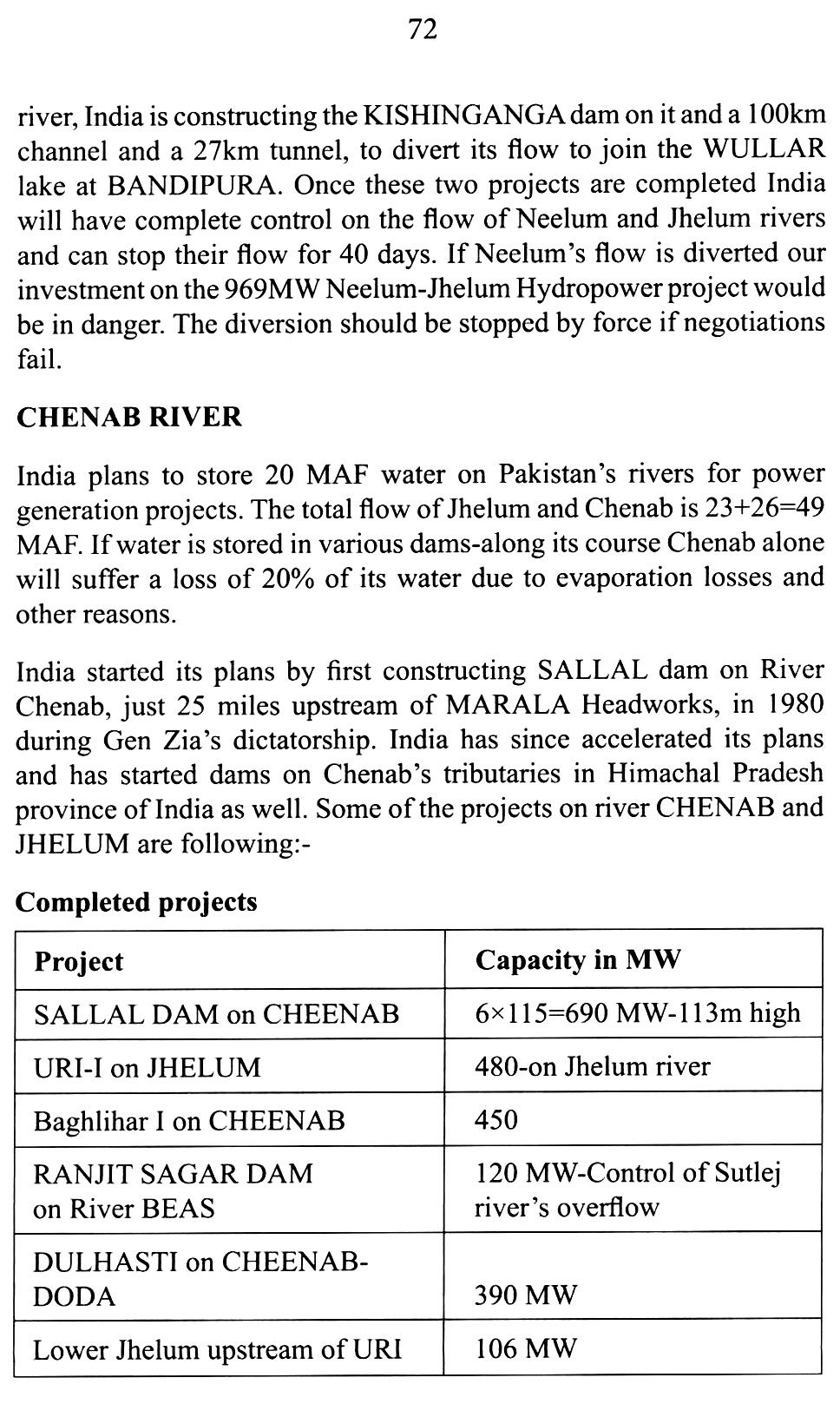 72

river, India is constructing the KISHINGANGA dam on it and a 100km channel and a 27km tunnel, to divert its flow to join the WULLAR lake at BANDIPURA. Once these two projects are completed India will have complete control on the flow of Neelum and Jhelum rivers and can stop their flow for 40 days. If Neelum's flow is diverted our investment on the 969MW Neelum-Jhelum Hydropower project would be in danger. The diversion should be stopped by force if negotiations fail.

CHENAB RIVER

India plans to store 20 MAF water on Pakistan's rivers for power generation projects. The total flow of Jhelum and Chenab is 23+26=49 MAF. If water is stored in various dams-along its course Chenab alone will suffer a loss of 20% of its water due to evaporation losses and other reasons.

India started its plans by first constructing SALLAL dam on River Chenab, just 25 miles upstream of MARALA Headworks, in 1980 during Gen Zia's dictatorship. India has since accelerated its plans and has started dams on Chenab's tributaries in Himachal Pradesh province of India as well. Some of the projects on river CHENAB and JHELUM are following:-

Completed projects

| Project | Capacity in MW |
|---|---|
| SALLAL DAM on CHEENAB | 6×115=690 MW-113m high |
| URI-I on JHELUM | 480-on Jhelum river |
| Baghlihar I on CHEENAB | 450 |
| RANJIT SAGAR DAM on River BEAS | 120 MW-Control of Sutlej river's overflow |
| DULHASTI on CHEENAB-DODA | 390 MW |
| Lower Jhelum upstream of URI | 106 MW |